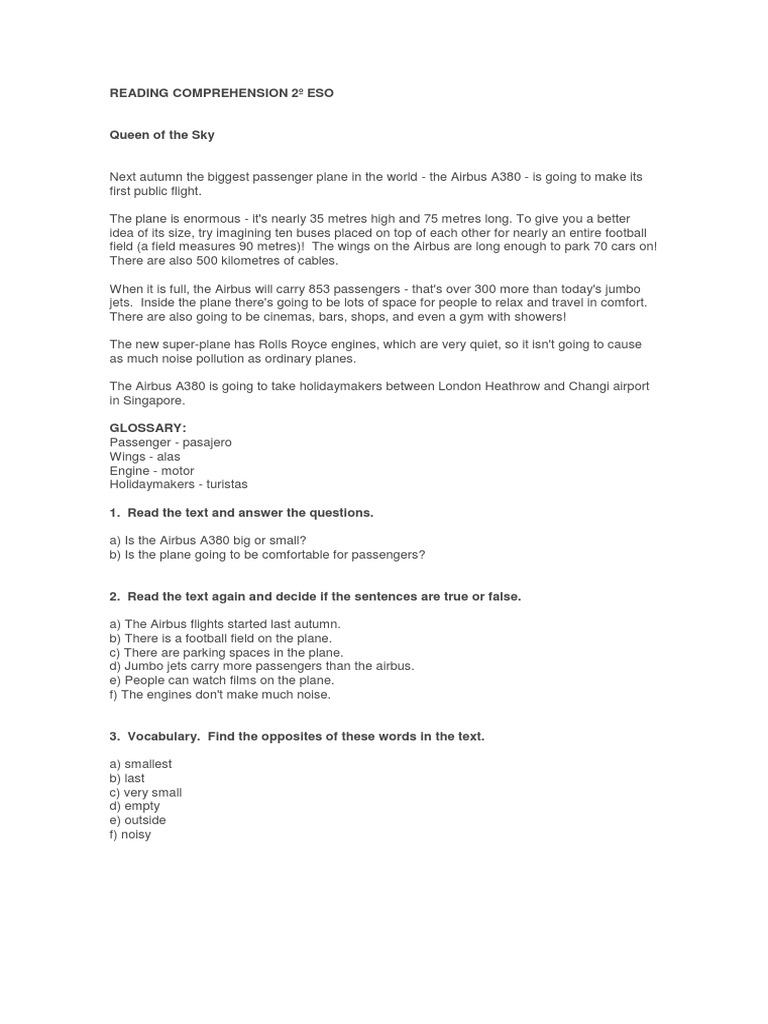 READING COMPREHENSION 2º ESO

Queen of the Sky

Next autumn the biggest passenger plane in the world - the Airbus A380 - is going to make its first public flight.

The plane is enormous - it's nearly 35 metres high and 75 metres long. To give you a better idea of its size, try imagining ten buses placed on top of each other for nearly an entire football field (a field measures 90 metres)! The wings on the Airbus are long enough to park 70 cars on! There are also 500 kilometres of cables.

When it is full, the Airbus will carry 853 passengers - that's over 300 more than today's jumbo jets. Inside the plane there's going to be lots of space for people to relax and travel in comfort. There are also going to be cinemas, bars, shops, and even a gym with showers!

The new super-plane has Rolls Royce engines, which are very quiet, so it isn't going to cause as much noise pollution as ordinary planes.

The Airbus A380 is going to take holidaymakers between London Heathrow and Changi airport in Singapore.

GLOSSARY:
Passenger - pasajero
Wings - alas
Engine - motor
Holidaymakers - turistas

1. Read the text and answer the questions.

a) Is the Airbus A380 big or small?
b) Is the plane going to be comfortable for passengers?

2. Read the text again and decide if the sentences are true or false.

a) The Airbus flights started last autumn.
b) There is a football field on the plane.
c) There are parking spaces in the plane.
d) Jumbo jets carry more passengers than the airbus.
e) People can watch films on the plane.
f) The engines don't make much noise.

3. Vocabulary. Find the opposites of these words in the text.

a) smallest
b) last
c) very small
d) empty
e) outside
f) noisy